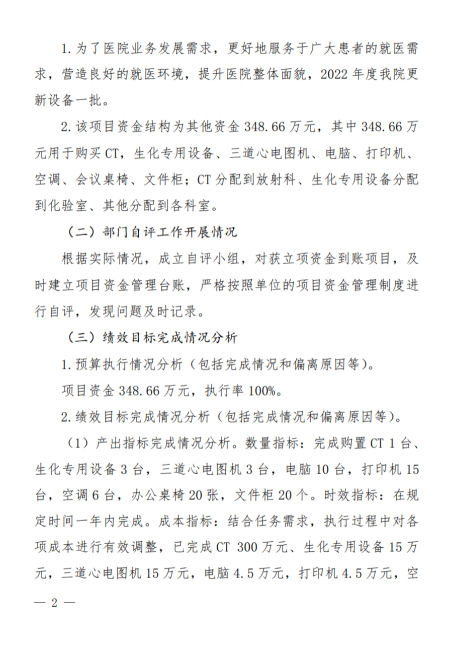 1.为了医院业务发展需求，更好地服务于广大患者的就医需求，营造良好的就医环境，提升医院整体面貌，2022年度我院更新设备一批。

2.该项目资金结构为其他资金348.66万元，其中348.66万元用于购买CT，生化专用设备、三道心电图机、电脑、打印机、空调、会议桌椅、文件柜；CT分配到放射科、生化专用设备分配到化验室、其他分配到各科室。

（二）部门自评工作开展情况

根据实际情况，成立自评小组，对获立项资金到账项目，及时建立项目资金管理台账，严格按照单位的项目资金管理制度进行自评，发现问题及时记录。

（三）绩效目标完成情况分析

1.预算执行情况分析（包括完成情况和偏离原因等）。

项目资金348.66万元，执行率100%。

2.绩效目标完成情况分析（包括完成情况和偏离原因等）。

（1）产出指标完成情况分析。数量指标：完成购置CT 1台、生化专用设备3台，三道心电图机3台，电脑10台，打印机15台，空调6台，办公桌椅20张，文件柜20个。时效指标：在规定时间一年内完成。成本指标：结合任务需求，执行过程中对各项成本进行有效调整，已完成CT 300万元、生化专用设备15万元，三道心电图机15万元，电脑4.5万元，打印机4.5万元，空

— 2 —